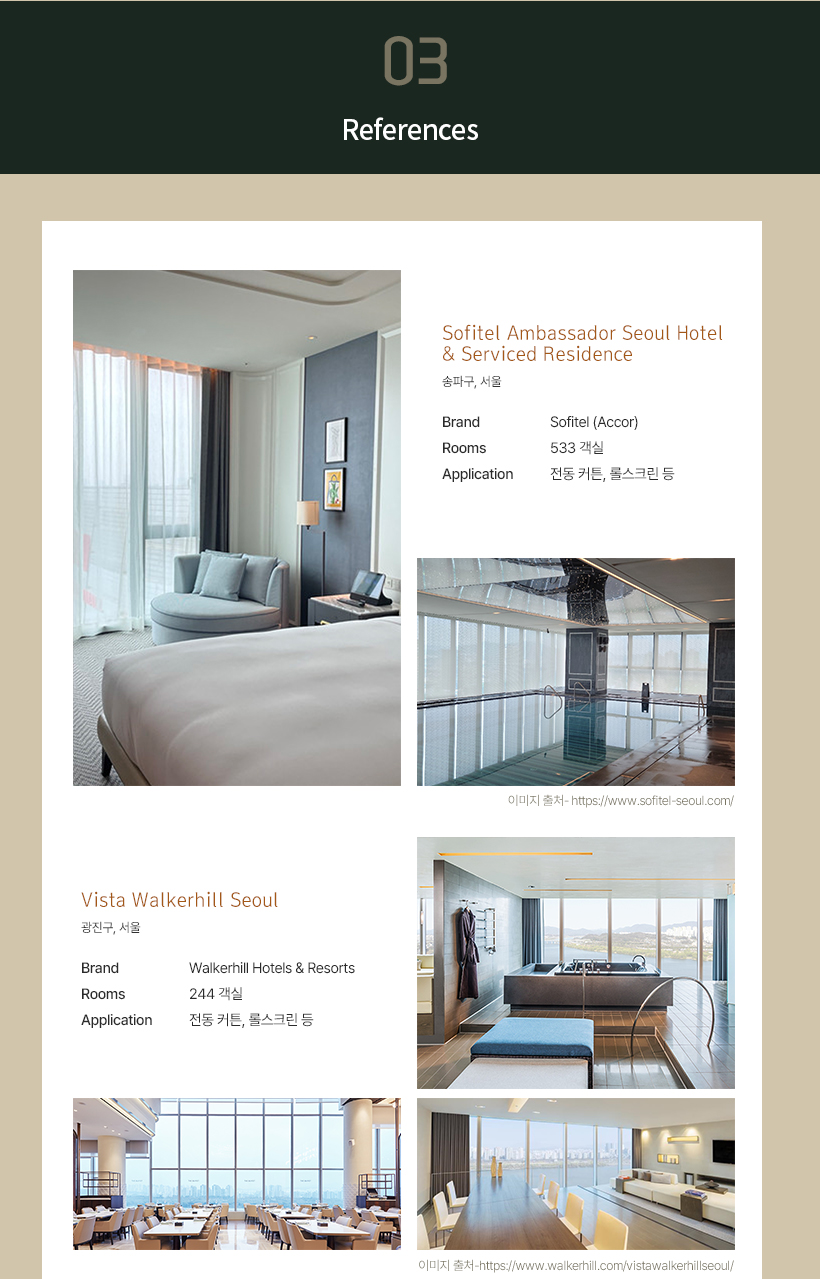 03

References

Sofitel Ambassador Seoul Hotel & Serviced Residence

송파구, 서울

| Brand | Sofitel (Accor) |
|---|---|
| Rooms | 533 객실 |
| Application | 전동 커튼, 롤스크린 등 |

이미지 출처- https://www.sofitel-seoul.com/

Vista Walkerhill Seoul

광진구, 서울

| Brand | Walkerhill Hotels & Resorts |
|---|---|
| Rooms | 244 객실 |
| Application | 전동 커튼, 롤스크린 등 |

이미지 출처-https://www.walkerhill.com/vistawalkerhillseoul/